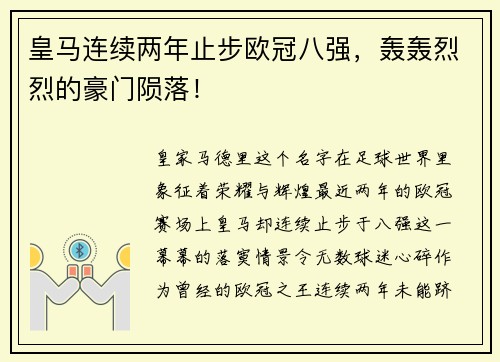 皇马连续两年止步欧冠八强，轰轰烈烈的豪门陨落！

皇家马德里这个名字在足球世界里象征着荣耀与辉煌最近两年的欧冠赛场上皇马却连续止步于八强这一幕幕的落寞情景令无数球迷心碎作为曾经的欧冠之王连续两年未能跻